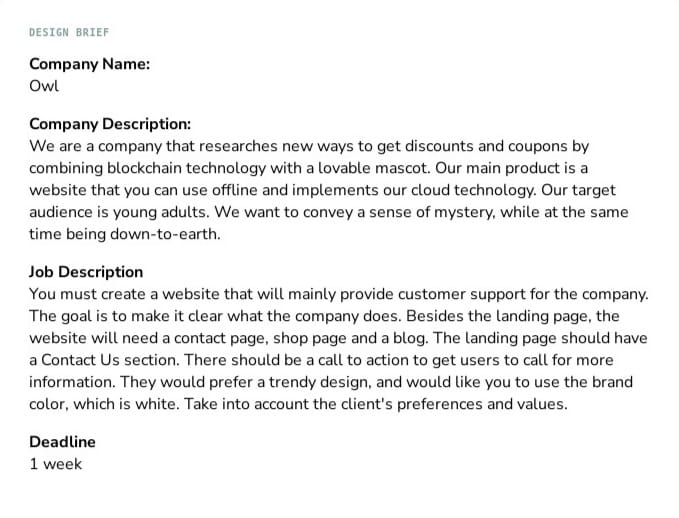 DESIGN BRIEF

Company Name:
Owl

Company Description:
We are a company that researches new ways to get discounts and coupons by combining blockchain technology with a lovable mascot. Our main product is a website that you can use offline and implements our cloud technology. Our target audience is young adults. We want to convey a sense of mystery, while at the same time being down-to-earth.

Job Description
You must create a website that will mainly provide customer support for the company. The goal is to make it clear what the company does. Besides the landing page, the website will need a contact page, shop page and a blog. The landing page should have a Contact Us section. There should be a call to action to get users to call for more information. They would prefer a trendy design, and would like you to use the brand color, which is white. Take into account the client's preferences and values.

Deadline
1 week